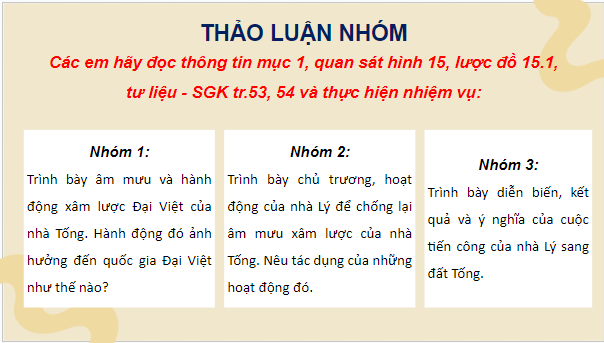 THẢO LUẬN NHÓM

Các em hãy đọc thông tin mục 1, quan sát hình 15, lược đồ 15.1, tư liệu - SGK tr.53, 54 và thực hiện nhiệm vụ:

Nhóm 1:

Trình bày âm mưu và hành động xâm lược Đại Việt của nhà Tống. Hành động đó ảnh hưởng đến quốc gia Đại Việt như thế nào?

Nhóm 2:

Trình bày chủ trương, hoạt động của nhà Lý để chống lại âm mưu xâm lược của nhà Tống. Nêu tác dụng của những hoạt động đó.

Nhóm 3:

Trình bày diễn biến, kết quả và ý nghĩa của cuộc tiến công của nhà Lý sang đất Tống.